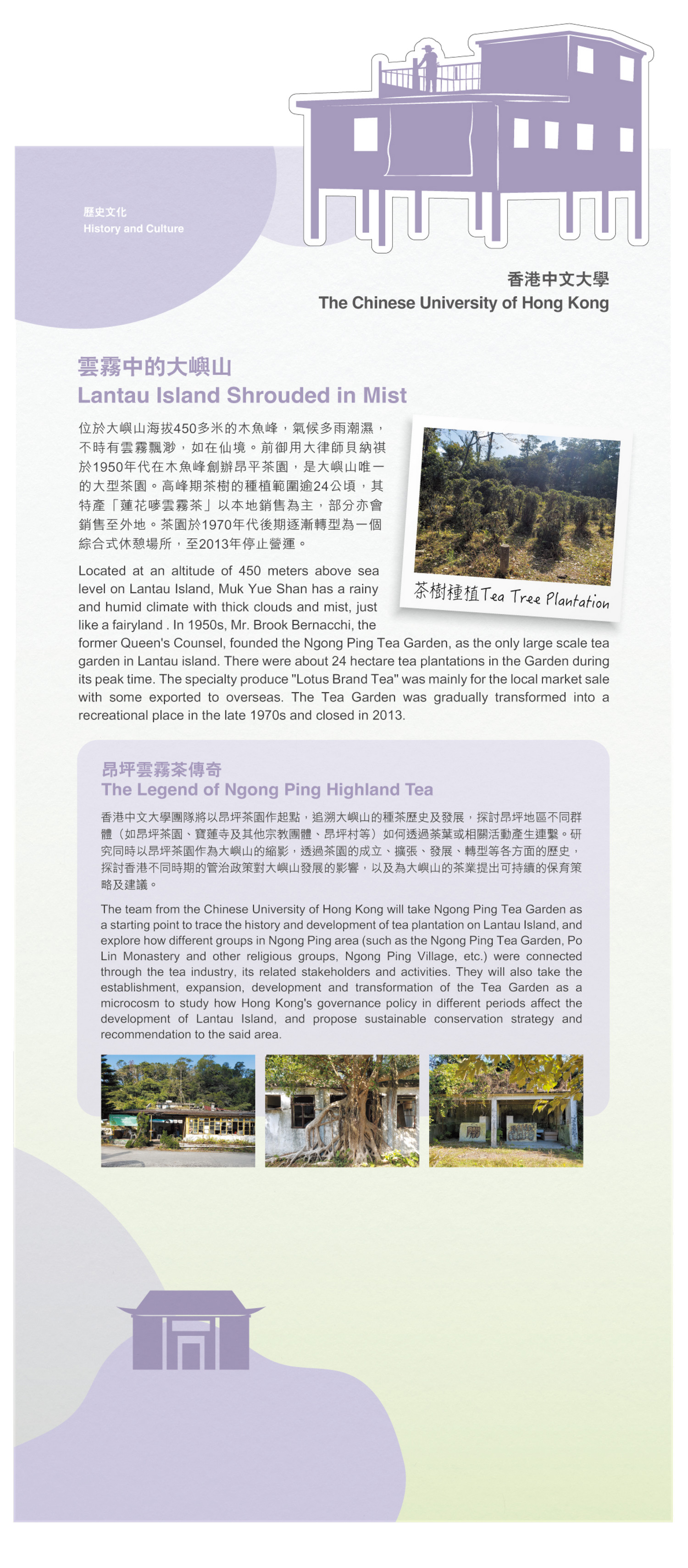 歷史文化
History and Culture

香港中文大學
The Chinese University of Hong Kong

雲霧中的大嶼山
Lantau Island Shrouded in Mist

位於大嶼山海拔450多米的木魚峰，氣候多雨潮濕，不時有雲霧飄渺，如在仙境。前御用大律師貝納祺於1950年代在木魚峰創辦昂平茶園，是大嶼山唯一的大型茶園。高峰期茶樹的種植範圍逾24公頃，其特產「蓮花嘜雲霧茶」以本地銷售為主，部分亦會銷售至外地。茶園於1970年代後期逐漸轉型為一個綜合式休憩場所，至2013年停止營運。

茶樹種植 Tea Tree Plantation

Located at an altitude of 450 meters above sea level on Lantau Island, Muk Yue Shan has a rainy and humid climate with thick clouds and mist, just like a fairyland . In 1950s, Mr. Brook Bernacchi, the former Queen's Counsel, founded the Ngong Ping Tea Garden, as the only large scale tea garden in Lantau island. There were about 24 hectare tea plantations in the Garden during its peak time. The specialty produce "Lotus Brand Tea" was mainly for the local market sale with some exported to overseas. The Tea Garden was gradually transformed into a recreational place in the late 1970s and closed in 2013.

昂坪雲霧茶傳奇
The Legend of Ngong Ping Highland Tea

香港中文大學團隊將以昂坪茶園作起點，追溯大嶼山的種茶歷史及發展，探討昂坪地區不同群體（如昂坪茶園、寶蓮寺及其他宗教團體、昂坪村等）如何透過茶葉或相關活動產生連繫。研究同時以昂坪茶園作為大嶼山的縮影，透過茶園的成立、擴張、發展、轉型等各方面的歷史，探討香港不同時期的管治政策對大嶼山發展的影響，以及為大嶼山的茶業提出可持續的保育策略及建議。

The team from the Chinese University of Hong Kong will take Ngong Ping Tea Garden as a starting point to trace the history and development of tea plantation on Lantau Island, and explore how different groups in Ngong Ping area (such as the Ngong Ping Tea Garden, Po Lin Monastery and other religious groups, Ngong Ping Village, etc.) were connected through the tea industry, its related stakeholders and activities. They will also take the establishment, expansion, development and transformation of the Tea Garden as a microcosm to study how Hong Kong's governance policy in different periods affect the development of Lantau Island, and propose sustainable conservation strategy and recommendation to the said area.